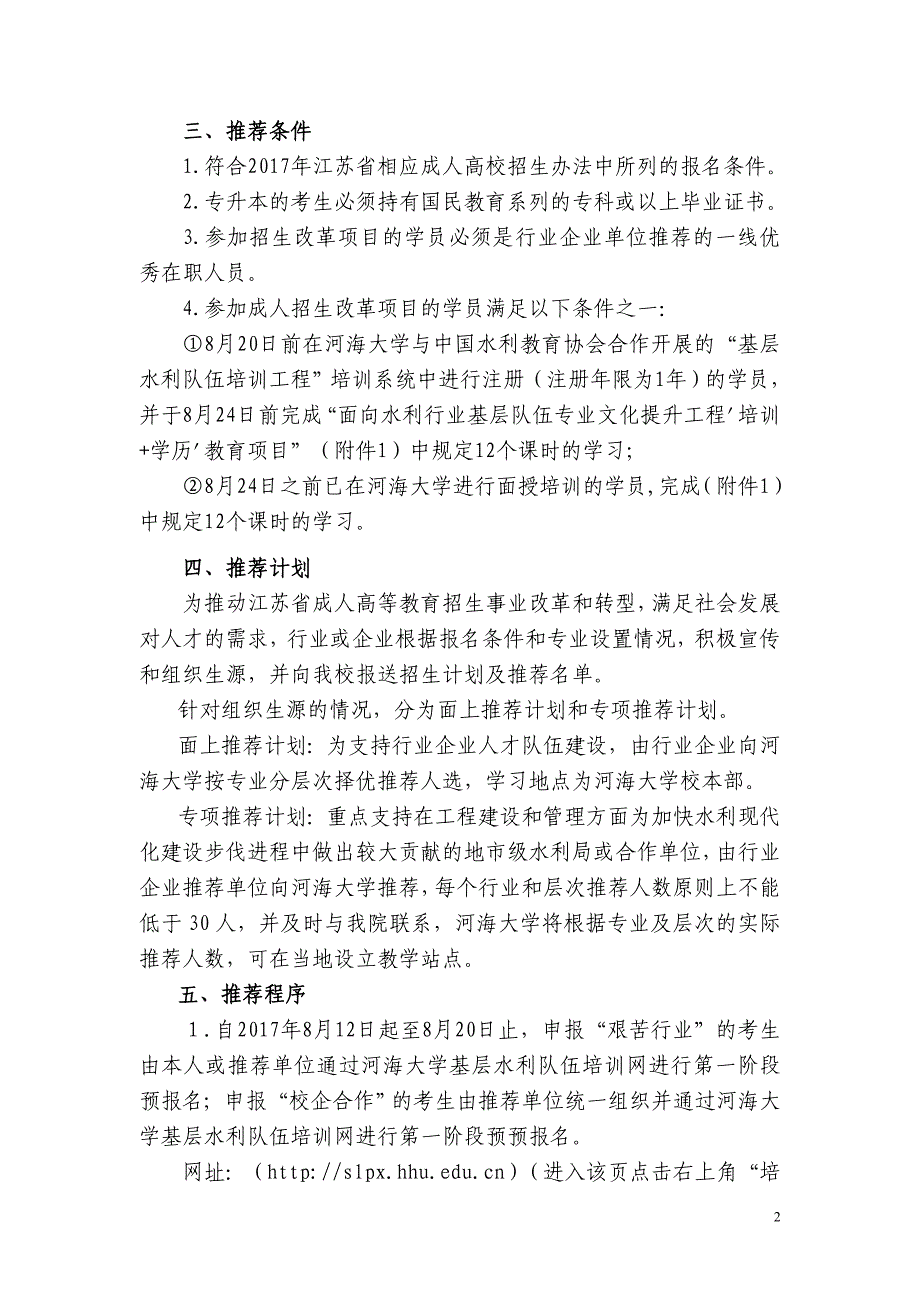 三、推荐条件

1.符合2017年江苏省相应成人高校招生办法中所列的报名条件。

2.专升本的考生必须持有国民教育系列的专科或以上毕业证书。

3.参加招生改革项目的学员必须是行业企业单位推荐的一线优秀在职人员。

4.参加成人招生改革项目的学员满足以下条件之一：

①8月20日前在河海大学与中国水利教育协会合作开展的“基层水利队伍培训工程”培训系统中进行注册（注册年限为1年）的学员，并于8月24日前完成“面向水利行业基层队伍专业文化提升工程′培训+学历′教育项目”（附件1）中规定12个课时的学习；

②8月24日之前已在河海大学进行面授培训的学员，完成（附件1）中规定12个课时的学习。

四、推荐计划

为推动江苏省成人高等教育招生事业改革和转型，满足社会发展对人才的需求，行业或企业根据报名条件和专业设置情况，积极宣传和组织生源，并向我校报送招生计划及推荐名单。

针对组织生源的情况，分为面上推荐计划和专项推荐计划。

面上推荐计划：为支持行业企业人才队伍建设，由行业企业向河海大学按专业分层次择优推荐人选，学习地点为河海大学校本部。

专项推荐计划：重点支持在工程建设和管理方面为加快水利现代化建设步伐进程中做出较大贡献的地市级水利局或合作单位，由行业企业推荐单位向河海大学推荐，每个行业和层次推荐人数原则上不能低于30人，并及时与我院联系，河海大学将根据专业及层次的实际推荐人数，可在当地设立教学站点。

五、推荐程序

1.自2017年8月12日起至8月20日止，申报“艰苦行业”的考生由本人或推荐单位通过河海大学基层水利队伍培训网进行第一阶段预报名；申报“校企合作”的考生由推荐单位统一组织并通过河海大学基层水利队伍培训网进行第一阶段预预报名。

网址：（http://slpx.hhu.edu.cn）（进入该页点击右上角“培

2